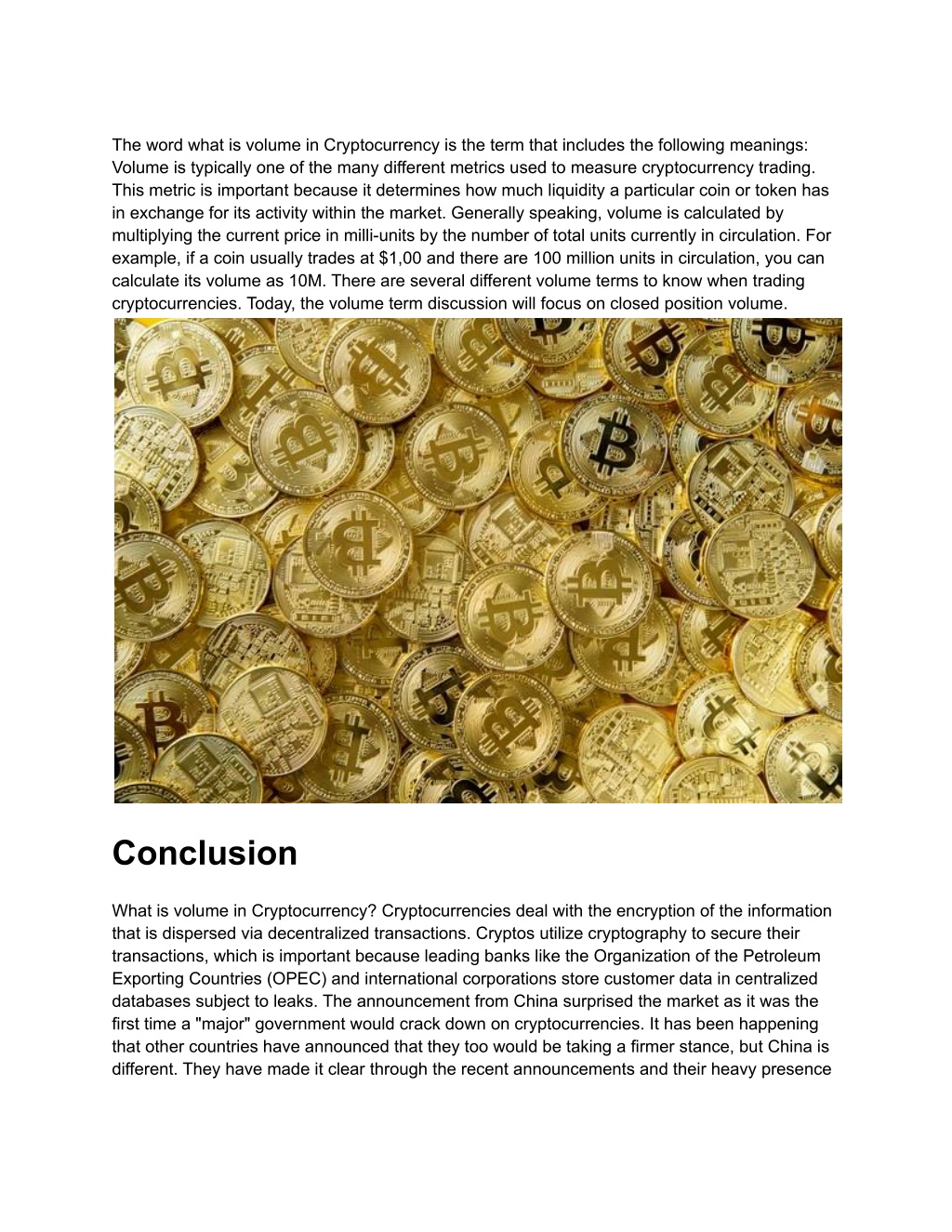 The word what is volume in Cryptocurrency is the term that includes the following meanings: Volume is typically one of the many different metrics used to measure cryptocurrency trading. This metric is important because it determines how much liquidity a particular coin or token has in exchange for its activity within the market. Generally speaking, volume is calculated by multiplying the current price in milli-units by the number of total units currently in circulation. For example, if a coin usually trades at $1,00 and there are 100 million units in circulation, you can calculate its volume as 10M. There are several different volume terms to know when trading cryptocurrencies. Today, the volume term discussion will focus on closed position volume.

Conclusion

What is volume in Cryptocurrency? Cryptocurrencies deal with the encryption of the information that is dispersed via decentralized transactions. Cryptos utilize cryptography to secure their transactions, which is important because leading banks like the Organization of the Petroleum Exporting Countries (OPEC) and international corporations store customer data in centralized databases subject to leaks. The announcement from China surprised the market as it was the first time a "major" government would crack down on cryptocurrencies. It has been happening that other countries have announced that they too would be taking a firmer stance, but China is different. They have made it clear through the recent announcements and their heavy presence